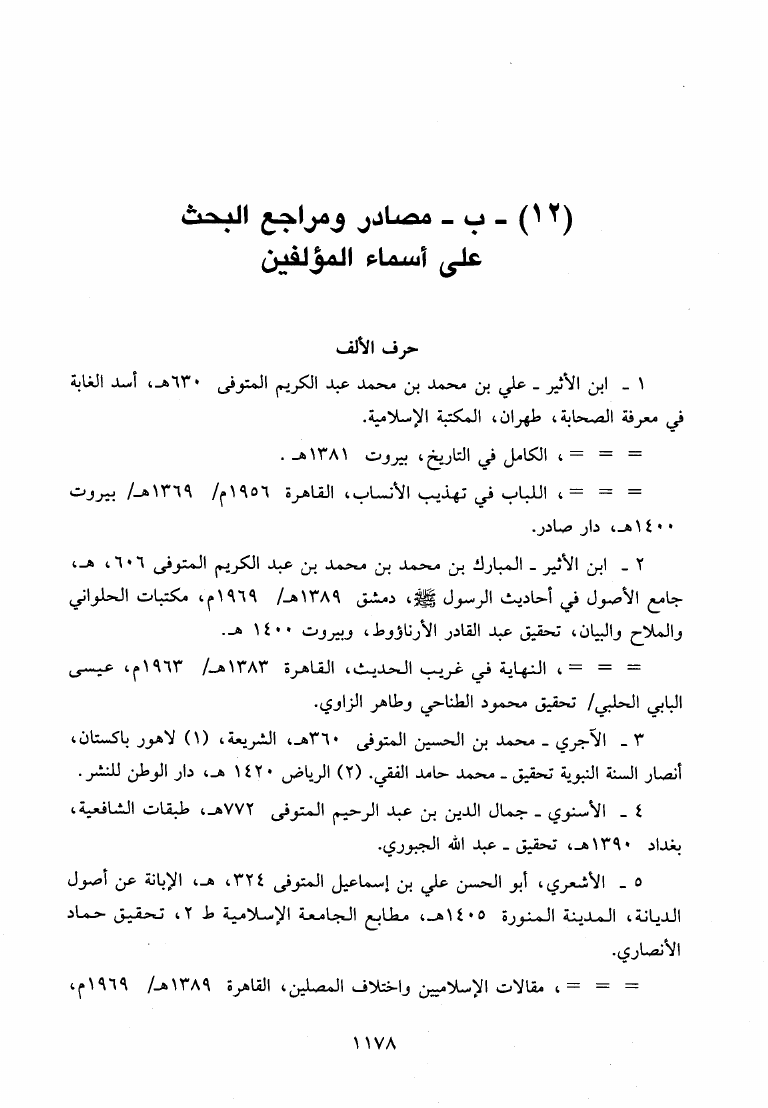 (١٢) ـ ب ـ مصادر ومراجع البحث
على أسماء المؤلفين

حرف الألف

١ ـ ابن الأثير ـ علي بن محمد بن محمد عبد الكريم المتوفى ٦٣٠هـ، أسد الغابة في معرفة الصحابة، طهران، المكتبة الإسلامية.

= = ، الكامل في التاريخ، بيروت ١٣٨١هـ .

= = ، اللباب في تهذيب الأنساب، القاهرة ١٩٥٦م/ ١٣٦٩هـ/ بيروت ١٤٠٠هـ، دار صادر.

٢ ـ ابن الأثير ـ المبارك بن محمد بن محمد بن عبد الكريم المتوفى ٦٠٦، هـ، جامع الأصول في أحاديث الرسول ﷺ، دمشق ١٣٨٩هـ/ ١٩٦٩م، مكتبات الحلواني والملاح والبيان، تحقيق عبد القادر الأرناؤوط، وبيروت ١٤٠٠ هـ.

= = ، النهاية في غريب الحديث، القاهرة ١٣٨٣هـ/ ١٩٦٣م، عيسى البابي الحلبي/ تحقيق محمود الطناحي وطاهر الزاوي.

٣ ـ الآجري ـ محمد بن الحسين المتوفى ٣٦٠هـ، الشريعة، (١) لاهور باكستان، أنصار السنة النبوية تحقيق ـ محمد حامد الفقي. (٢) الرياض ١٤٢٠ هـ، دار الوطن للنشر.

٤ ـ الأسنوي ـ جمال الدين بن عبد الرحيم المتوفى ٧٧٢هـ، طبقات الشافعية، بغداد ١٣٩٠هـ، تحقيق ـ عبد الله الجبوري.

٥ ـ الأشعري، أبو الحسن علي بن إسماعيل المتوفى ٣٢٤، هـ، الإبانة عن أصول الديانة، المدينة المنورة ١٤٠٥هـ، مطابع الجامعة الإسلامية ط ٢، تحقيق حماد الأنصاري.

= = ، مقالات الإسلاميين واختلاف المصلين، القاهرة ١٣٨٩هـ/ ١٩٦٩م،

١١٧٨